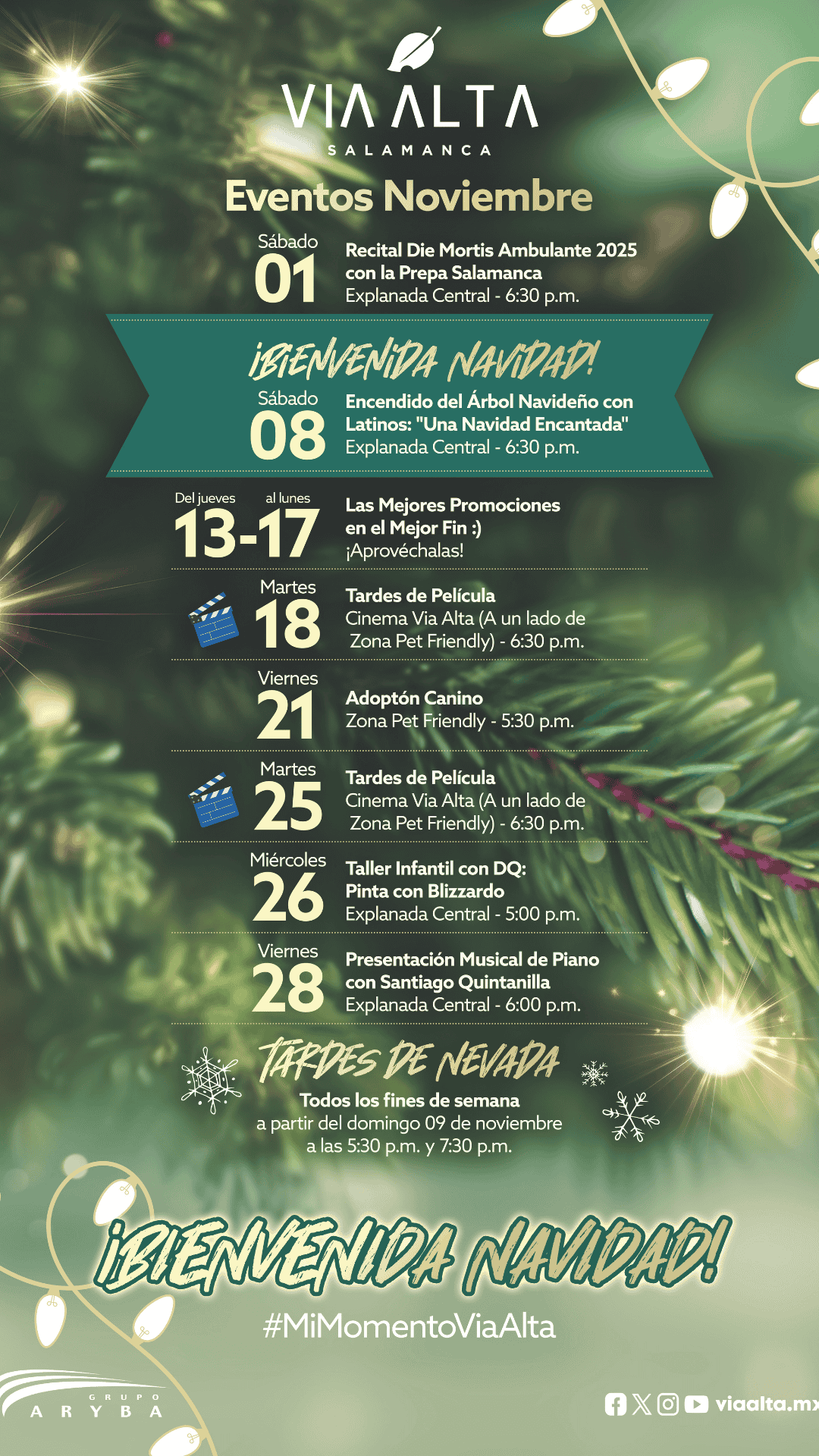 VIA ALTA
SALAMANCA

Eventos Noviembre

Sábado
01
Recital Die Mortis Ambulante 2025 con la Prepa Salamanca
Explanada Central - 6:30 p.m.

¡BIENVENIDA NAVIDAD!

Sábado
08
Encendido del Árbol Navideño con Latinos: "Una Navidad Encantada"
Explanada Central - 6:30 p.m.

Del jueves al lunes
13-17
Las Mejores Promociones en el Mejor Fin :)
¡Aprovéchalas!

Martes
18
Tardes de Película
Cinema Via Alta (A un lado de Zona Pet Friendly) - 6:30 p.m.

Viernes
21
Adoptón Canino
Zona Pet Friendly - 5:30 p.m.

Martes
25
Tardes de Película
Cinema Via Alta (A un lado de Zona Pet Friendly) - 6:30 p.m.

Miércoles
26
Taller Infantil con DQ:
Pinta con Blizzardo
Explanada Central - 5:00 p.m.

Viernes
28
Presentación Musical de Piano con Santiago Quintanilla
Explanada Central - 6:00 p.m.

TARDES DE NEVADA
Todos los fines de semana
a partir del domingo 09 de noviembre
a las 5:30 p.m. y 7:30 p.m.

¡BIENVENIDA NAVIDAD!

#MiMomentoViaAlta

GRUPO
ARYBA

viaalta.mx